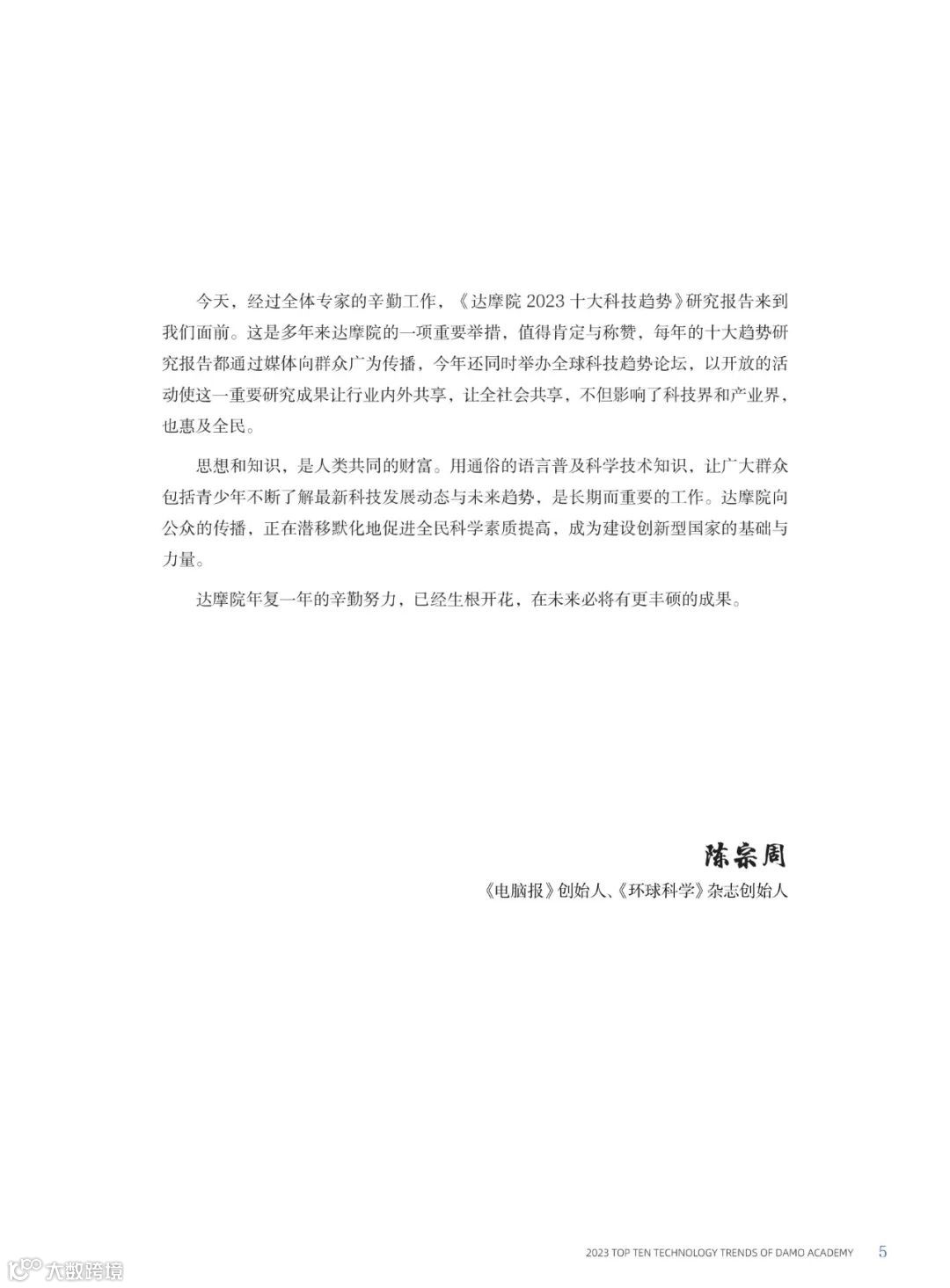 今天，经过全体专家的辛勤工作，《达摩院2023十大科技趋势》研究报告来到我们面前。这是多年来达摩院的一项重要举措，值得肯定与称赞，每年的十大趋势研究报告都通过媒体向群众广为传播，今年还同时举办全球科技趋势论坛，以开放的活动使这一重要研究成果让行业内外共享，让全社会共享，不但影响了科技界和产业界，也惠及全民。

思想和知识，是人类共同的财富。用通俗的语言普及科学技术知识，让广大群众包括青少年不断了解最新科技发展动态与未来趋势，是长期而重要的工作。达摩院向公众的传播，正在潜移默化地促进全民科学素质提高，成为建设创新型国家的基础与力量。

达摩院年复一年的辛勤努力，已经生根开花，在未来必将有更丰硕的成果。

陈宗周
《电脑报》创始人、《环球科学》杂志创始人

2023 TOP TEN TECHNOLOGY TRENDS OF DAMO ACADEMY 5

大数跨境